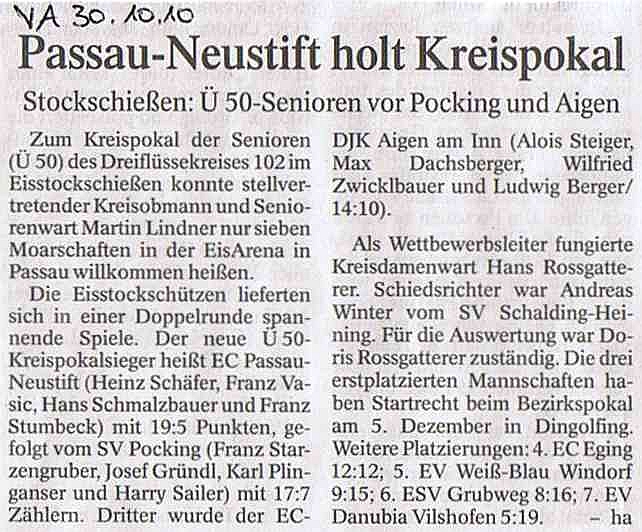 VA 30.10.10

Passau-Neustift holt Kreispokal

Stockschießen: Ü 50-Senioren vor Pocking und Aigen

Zum Kreispokal der Senioren (Ü 50) des Dreiflüssekreises 102 im Eisstockschießen konnte stellvertretender Kreisobmann und Seniorenwart Martin Lindner nur sieben Moarschaften in der EisArena in Passau willkommen heißen.

Die Eisstockschützen lieferten sich in einer Doppelrunde spannende Spiele. Der neue Ü 50-Kreispokalsieger heißt EC Passau-Neustift (Heinz Schäfer, Franz Vasic, Hans Schmalzbauer und Franz Stumbeck) mit 19:5 Punkten, gefolgt vom SV Pocking (Franz Starzengruber, Josef Gründl, Karl Plinganser und Harry Sailer) mit 17:7 Zählern. Dritter wurde der EC-DJK Aigen am Inn (Alois Steiger, Max Dachsberger, Wilfried Zwicklbauer und Ludwig Berger/ 14:10).

Als Wettbewerbsleiter fungierte Kreisdamenwart Hans Rossgatterer. Schiedsrichter war Andreas Winter vom SV Schalding-Heining. Für die Auswertung war Doris Rossgatterer zuständig. Die drei erstplatzierten Mannschaften haben Startrecht beim Bezirkspokal am 5. Dezember in Dingolfing. Weitere Platzierungen: 4. EC Eging 12:12; 5. EV Weiß-Blau Windorf 9:15; 6. ESV Grubweg 8:16; 7. EV Danubia Vilshofen 5:19. – ha